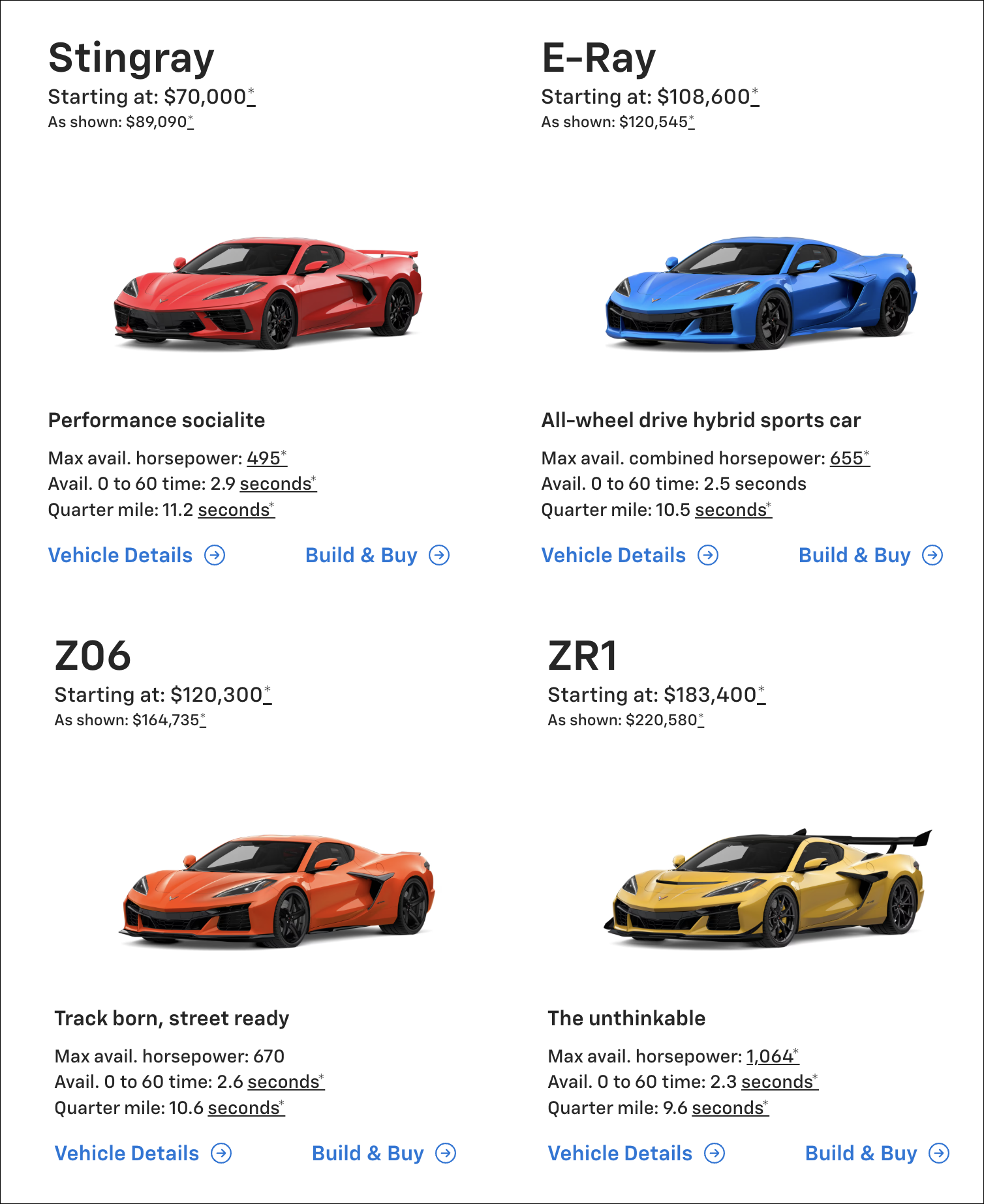 Stingray
Starting at: $70,000*
As shown: $89,090*

Performance socialite

Max avail. horsepower: 495*
Avail. 0 to 60 time: 2.9 seconds*
Quarter mile: 11.2 seconds*

Vehicle Details

Build & Buy

E-Ray
Starting at: $108,600*
As shown: $120,545*

All-wheel drive hybrid sports car

Max avail. combined horsepower: 655*
Avail. 0 to 60 time: 2.5 seconds
Quarter mile: 10.5 seconds*

Vehicle Details

Build & Buy

Z06
Starting at: $120,300*
As shown: $164,735*

Track born, street ready

Max avail. horsepower: 670
Avail. 0 to 60 time: 2.6 seconds*
Quarter mile: 10.6 seconds*

Vehicle Details

Build & Buy

ZR1
Starting at: $183,400*
As shown: $220,580*

The unthinkable

Max avail. horsepower: 1,064*
Avail. 0 to 60 time: 2.3 seconds*
Quarter mile: 9.6 seconds*

Vehicle Details

Build & Buy